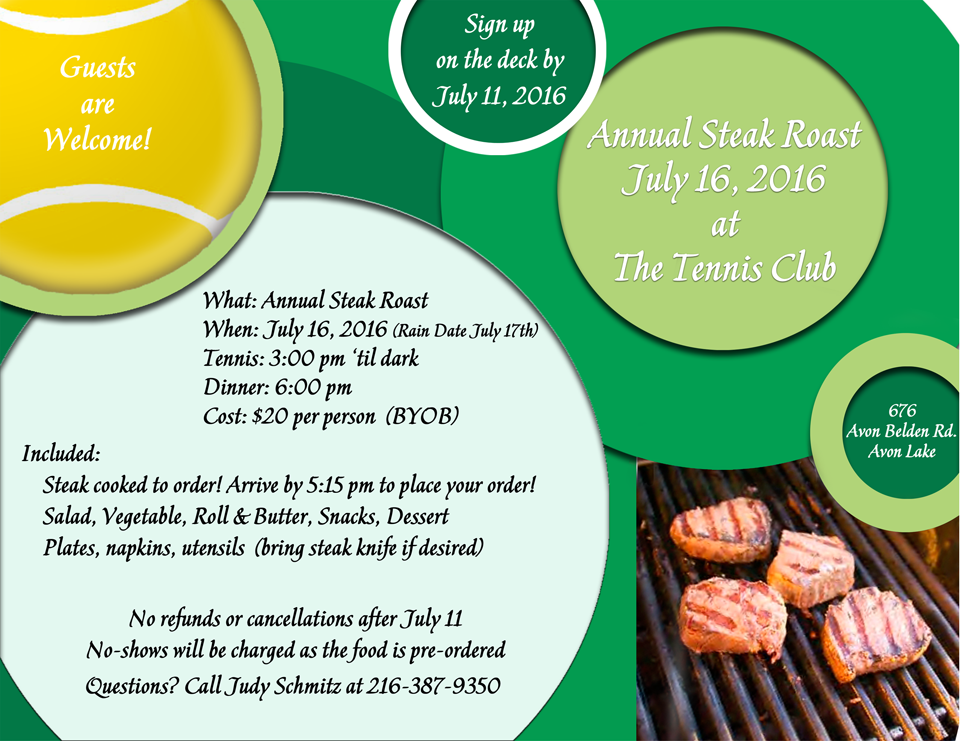 Guests
are
Welcome!

Sign up
on the deck by
July 11, 2016

Annual Steak Roast
July 16, 2016
at
The Tennis Club

What: Annual Steak Roast
When: July 16, 2016 (Rain Date July 17th)
Tennis: 3:00 pm 'til dark
Dinner: 6:00 pm
Cost: $20 per person (BYOB)

Included:
Steak cooked to order! Arrive by 5:15 pm to place your order!
Salad, Vegetable, Roll & Butter, Snacks, Dessert
Plates, napkins, utensils (bring steak knife if desired)

No refunds or cancellations after July 11
No-shows will be charged as the food is pre-ordered
Questions? Call Judy Schmitz at 216-387-9350

676
Avon Belden Rd.
Avon Lake